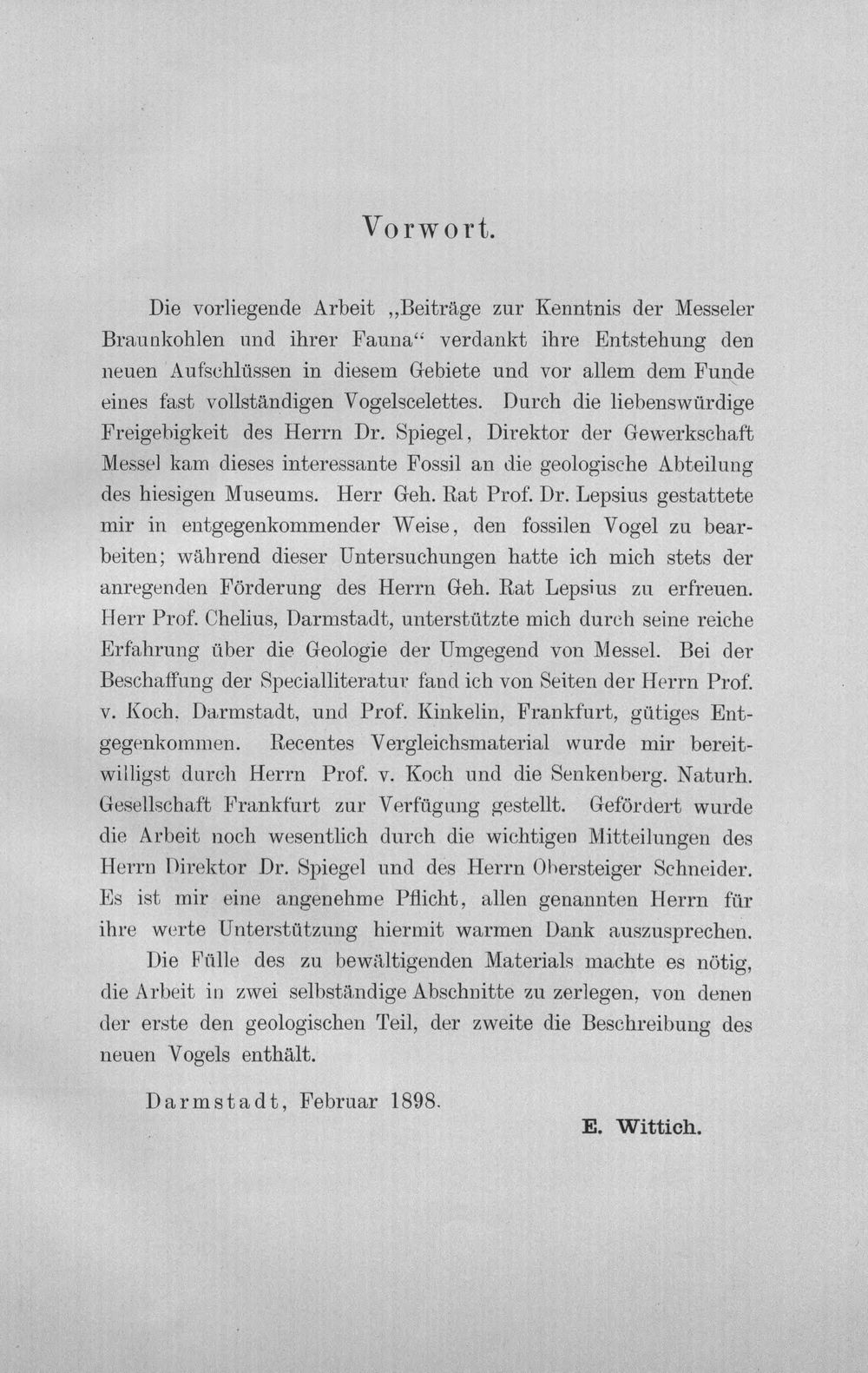 Vorwort.

Die vorliegende Arbeit „Beiträge zur Kenntnis der Messeler Braunkohlen und ihrer Fauna“ verdankt ihre Entstehung den neuen Aufschlüssen in diesem Gebiete und vor allem dem Funde eines fast vollständigen Vogelscelettes. Durch die liebenswürdige Freigebigkeit des Herrn Dr. Spiegel, Direktor der Gewerkschaft Messel kam dieses interessante Fossil an die geologische Abteilung des hiesigen Museums. Herr Geh. Rat Prof. Dr. Lepsius gestattete mir in entgegenkommender Weise, den fossilen Vogel zu bearbeiten; während dieser Untersuchungen hatte ich mich stets der anregenden Förderung des Herrn Geh. Rat Lepsius zu erfreuen. Herr Prof. Chelius, Darmstadt, unterstützte mich durch seine reiche Erfahrung über die Geologie der Umgegend von Messel. Bei der Beschaffung der Specialliteratur fand ich von Seiten der Herrn Prof. v. Koch, Darmstadt, und Prof. Kinkelin, Frankfurt, gütiges Entgegenkommen. Recentes Vergleichsmaterial wurde mir bereitwilligst durch Herrn Prof. v. Koch und die Senkenberg. Naturh. Gesellschaft Frankfurt zur Verfügung gestellt. Gefördert wurde die Arbeit noch wesentlich durch die wichtigen Mitteilungen des Herrn Direktor Dr. Spiegel und des Herrn Obersteiger Schneider. Es ist mir eine angenehme Pflicht, allen genannten Herrn für ihre werte Unterstützung hiermit warmen Dank auszusprechen.

Die Fülle des zu bewältigenden Materials machte es nötig, die Arbeit in zwei selbständige Abschnitte zu zerlegen, von denen der erste den geologischen Teil, der zweite die Beschreibung des neuen Vogels enthält.

Darmstadt, Februar 1898.

E. Wittich.